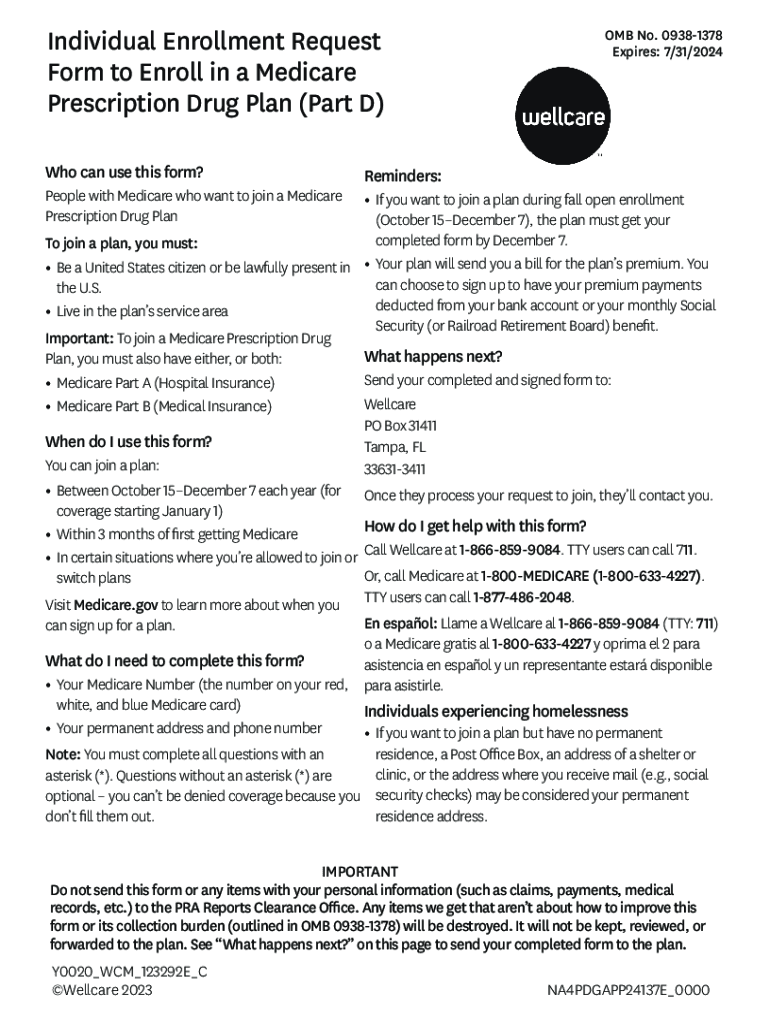 Individual Enrollment Request Form to Enroll in a Medicare Prescription Drug Plan (Part D)

OMB No. 0938-1378
Expires: 7/31/2024

wellcare

Who can use this form?

People with Medicare who want to join a Medicare Prescription Drug Plan

To join a plan, you must:

• Be a United States citizen or be lawfully present in the U.S.
• Live in the plan's service area

Important: To join a Medicare Prescription Drug Plan, you must also have either, or both:

• Medicare Part A (Hospital Insurance)
• Medicare Part B (Medical Insurance)

When do I use this form?

You can join a plan:

• Between October 15–December 7 each year (for coverage starting January 1)
• Within 3 months of first getting Medicare
• In certain situations where you're allowed to join or switch plans

Visit Medicare.gov to learn more about when you can sign up for a plan.

What do I need to complete this form?

• Your Medicare Number (the number on your red, white, and blue Medicare card)
• Your permanent address and phone number

Note: You must complete all questions with an asterisk (*). Questions without an asterisk (*) are optional – you can't be denied coverage because you don't fill them out.

Reminders:

• If you want to join a plan during fall open enrollment (October 15–December 7), the plan must get your completed form by December 7.
• Your plan will send you a bill for the plan's premium. You can choose to sign up to have your premium payments deducted from your bank account or your monthly Social Security (or Railroad Retirement Board) benefit.

What happens next?

Send your completed and signed form to:

Wellcare
PO Box 31411
Tampa, FL
33631-3411

Once they process your request to join, they'll contact you.

How do I get help with this form?

Call Wellcare at 1-866-859-9084. TTY users can call 711.

Or, call Medicare at 1-800-MEDICARE (1-800-633-4227). TTY users can call 1-877-486-2048.

En español: Llame a Wellcare al 1-866-859-9084 (TTY: 711) o a Medicare gratis al 1-800-633-4227 y oprima el 2 para asistencia en español y un representante estará disponible para asistirle.

Individuals experiencing homelessness

• If you want to join a plan but have no permanent residence, a Post Office Box, an address of a shelter or clinic, or the address where you receive mail (e.g., social security checks) may be considered your permanent residence address.

IMPORTANT
Do not send this form or any items with your personal information (such as claims, payments, medical records, etc.) to the PRA Reports Clearance Office. Any items we get that aren't about how to improve this form or its collection burden (outlined in OMB 0938-1378) will be destroyed. It will not be kept, reviewed, or forwarded to the plan. See "What happens next?" on this page to send your completed form to the plan.

Y0020_WCM_123292E_C
©Wellcare 2023

NA4PDGAPP24137E_0000